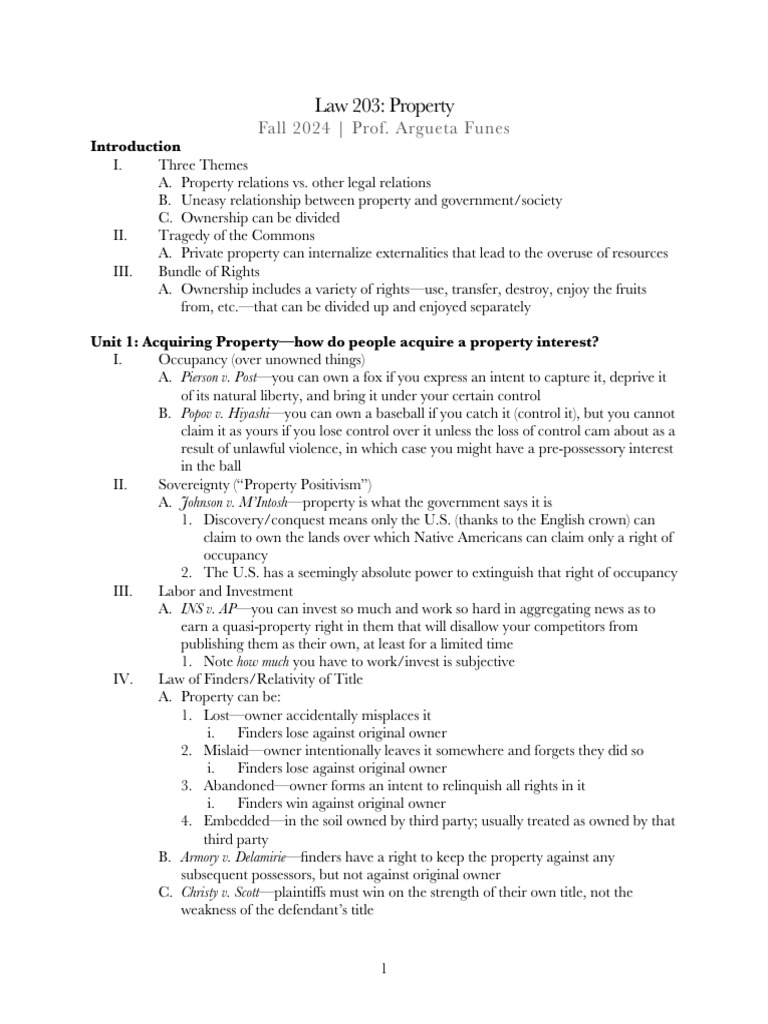 Law 203: Property
Fall 2024 | Prof. Argueta Funes

Introduction
I. Three Themes
A. Property relations vs. other legal relations
B. Uneasy relationship between property and government/society
C. Ownership can be divided
II. Tragedy of the Commons
A. Private property can internalize externalities that lead to the overuse of resources
III. Bundle of Rights
A. Ownership includes a variety of rights—use, transfer, destroy, enjoy the fruits from, etc.—that can be divided up and enjoyed separately

Unit 1: Acquiring Property—how do people acquire a property interest?
I. Occupancy (over unowned things)
A. Pierson v. Post—you can own a fox if you express an intent to capture it, deprive it of its natural liberty, and bring it under your certain control
B. Popov v. Hiyashi—you can own a baseball if you catch it (control it), but you cannot claim it as yours if you lose control over it unless the loss of control cam about as a result of unlawful violence, in which case you might have a pre-possessory interest in the ball
II. Sovereignty ("Property Positivism")
A. Johnson v. M'Intosh—property is what the government says it is
1. Discovery/conquest means only the U.S. (thanks to the English crown) can claim to own the lands over which Native Americans can claim only a right of occupancy
2. The U.S. has a seemingly absolute power to extinguish that right of occupancy
III. Labor and Investment
A. INS v. AP—you can invest so much and work so hard in aggregating news as to earn a quasi-property right in them that will disallow your competitors from publishing them as their own, at least for a limited time
1. Note how much you have to work/invest is subjective
IV. Law of Finders/Relativity of Title
A. Property can be:
1. Lost—owner accidentally misplaces it
i. Finders lose against original owner
2. Mislaid—owner intentionally leaves it somewhere and forgets they did so
i. Finders lose against original owner
3. Abandoned—owner forms an intent to relinquish all rights in it
i. Finders win against original owner
4. Embedded—in the soil owned by third party; usually treated as owned by that third party
B. Armory v. Delamirie—finders have a right to keep the property against any subsequent possessors, but not against original owner
C. Christy v. Scott—plaintiffs must win on the strength of their own title, not the weakness of the defendant's title

1